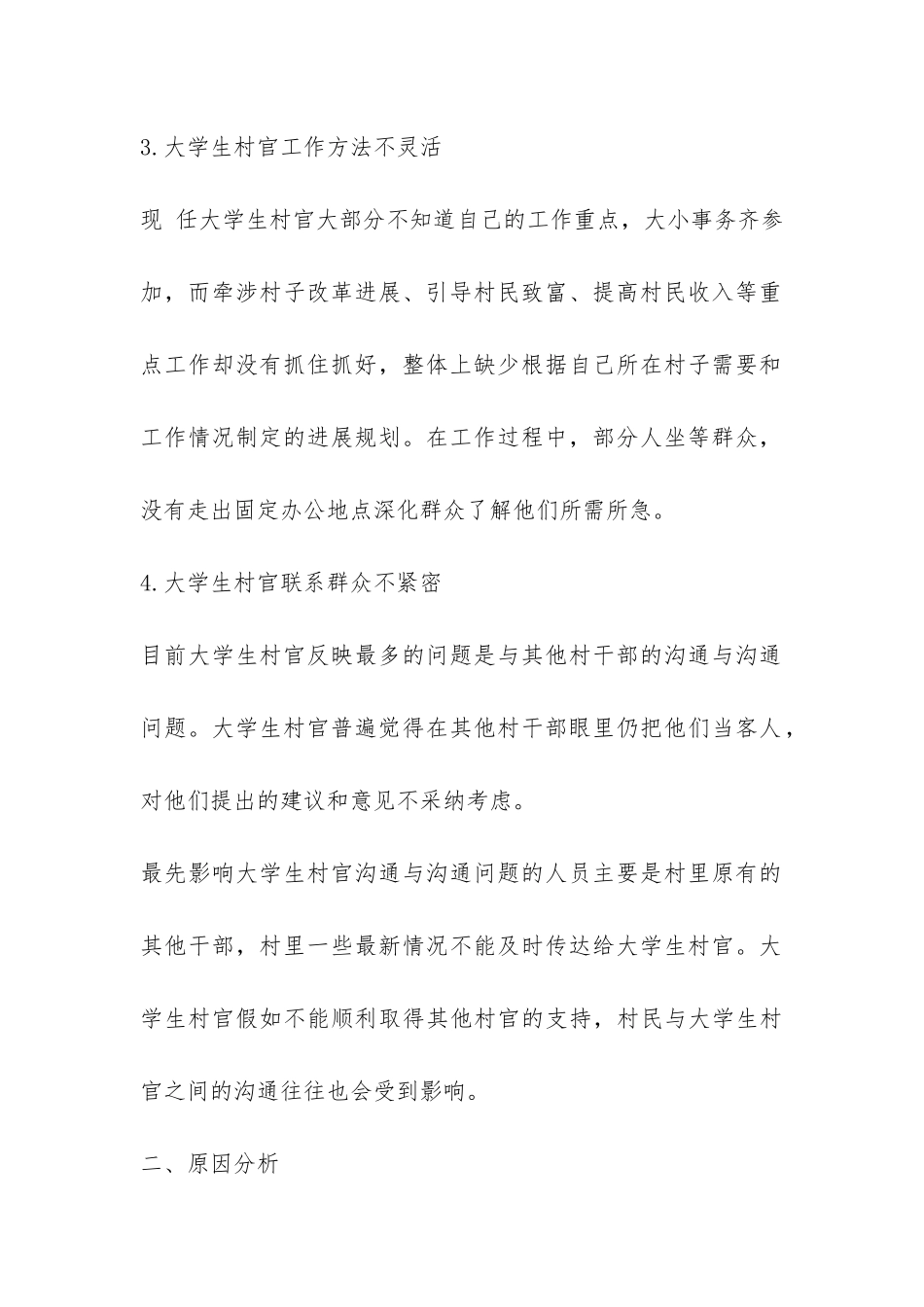 3.大学生村官工作方法不灵活

现 任大学生村官大部分不知道自己的工作重点，大小事务齐参加，而牵涉村子改革进展、引导村民致富、提高村民收入等重点工作却没有抓住抓好，整体上缺少根据自己所在村子需要和工作情况制定的进展规划。在工作过程中，部分人坐等群众，没有走出固定办公地点深化群众了解他们所需所急。

4.大学生村官联系群众不紧密

目前大学生村官反映最多的问题是与其他村干部的沟通与沟通问题。大学生村官普遍觉得在其他村干部眼里仍把他们当客人，对他们提出的建议和意见不采纳考虑。

最先影响大学生村官沟通与沟通问题的人员主要是村里原有的其他干部，村里一些最新情况不能及时传达给大学生村官。大学生村官假如不能顺利取得其他村官的支持，村民与大学生村官之间的沟通往往也会受到影响。

二、原因分析